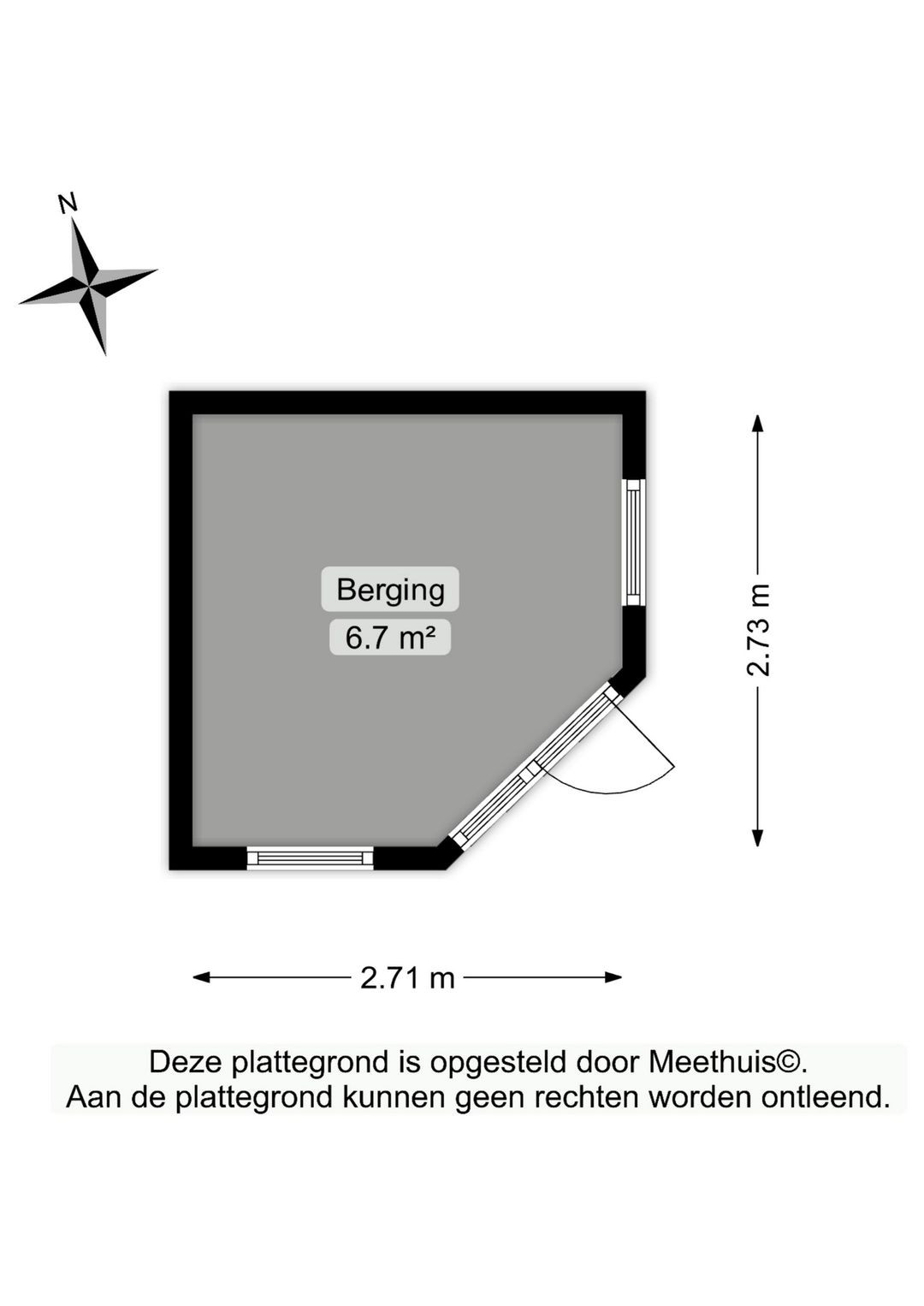 N

Berging
6.7 m²

2.73 m

2.71 m

Deze plattegrond is opgesteld door Meethuis©.
Aan de plattegrond kunnen geen rechten worden ontleend.